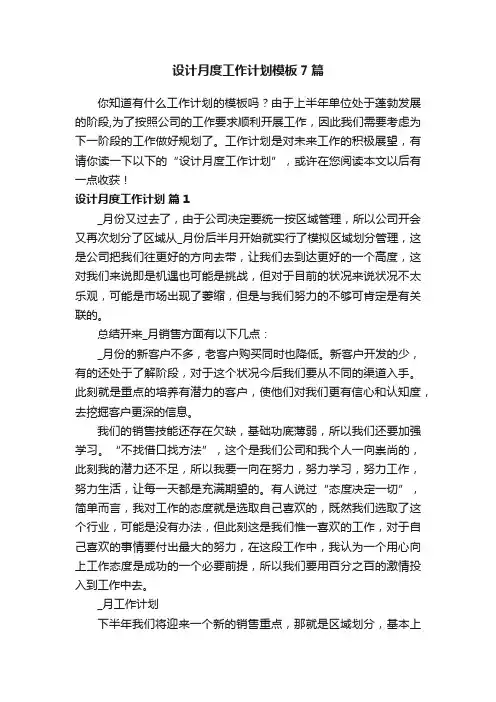 设计月度工作计划模板7篇

你知道有什么工作计划的模板吗？由于上半年单位处于蓬勃发展的阶段,为了按照公司的工作要求顺利开展工作，因此我们需要考虑为下一阶段的工作做好规划了。工作计划是对未来工作的积极展望，有请你读一下以下的“设计月度工作计划”，或许在您阅读本文以后有一点收获！

设计月度工作计划 篇1

_月份又过去了，由于公司决定要统一按区域管理，所以公司开会又再次划分了区域从_月份后半月开始就实行了模拟区域划分管理，这是公司把我们往更好的方向去带，让我们去到达更好的一个高度，这对我们来说即是机遇也可能是挑战，但对于目前的状况来说状况不太乐观，可能是市场出现了萎缩，但是与我们努力的不够可肯定是有关联的。

总结开来_月销售方面有以下几点：

_月份的新客户不多，老客户购买同时也降低。新客户开发的少，有的还处于了解阶段，对于这个状况今后我们要从不同的渠道入手。此刻就是重点的培养有潜力的客户，使他们对我们更有信心和认知度，去挖掘客户更深的信息。

我们的销售技能还存在欠缺，基础功底薄弱，所以我们还要加强学习。“不找借口找方法”，这个是我们公司和我个人一向崇尚的，此刻我的潜力还不足，所以我要一向在努力，努力学习，努力工作，努力生活，让每一天都是充满期望的。有人说过“态度决定一切”，简单而言，我对工作的态度就是选取自己喜欢的，既然我们选取了这个行业，可能是没有办法，但此刻这是我们惟一喜欢的工作，对于自己喜欢的事情要付出最大的努力，在这段工作中，我认为一个用心向上工作态度是成功的一个必要前提，所以我们要用百分之百的激情投入到工作中去。

_月工作计划

下半年我们将迎来一个新的销售重点，那就是区域划分，基本上